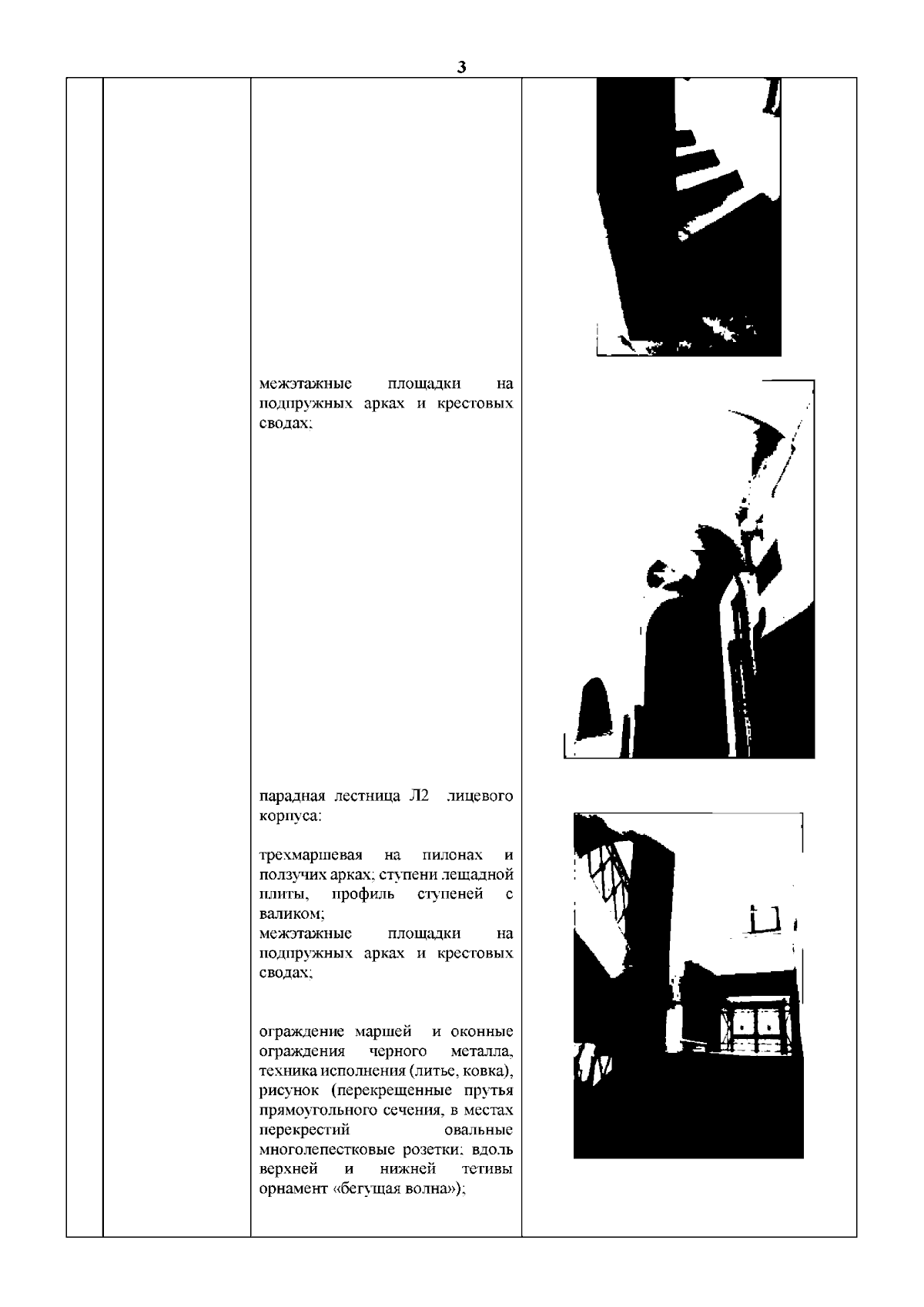 3

межэтажные площадки на подпружных арках и крестовых сводах;

парадная лестница Л2 лицевого корпуса:

трехмаршевая на пилонах и ползучих арках; ступени лещадной плиты, профиль ступеней с валиком;

межэтажные площадки на подпружных арках и крестовых сводах;

ограждение маршей и оконные ограждения черного металла, техника исполнения (литье, ковка), рисунок (перекрещенные прутья прямоугольного сечения, в местах перекрестий овальные многолепестковые розетки; вдоль верхней и нижней тетивы орнамент «бегущая волна»);